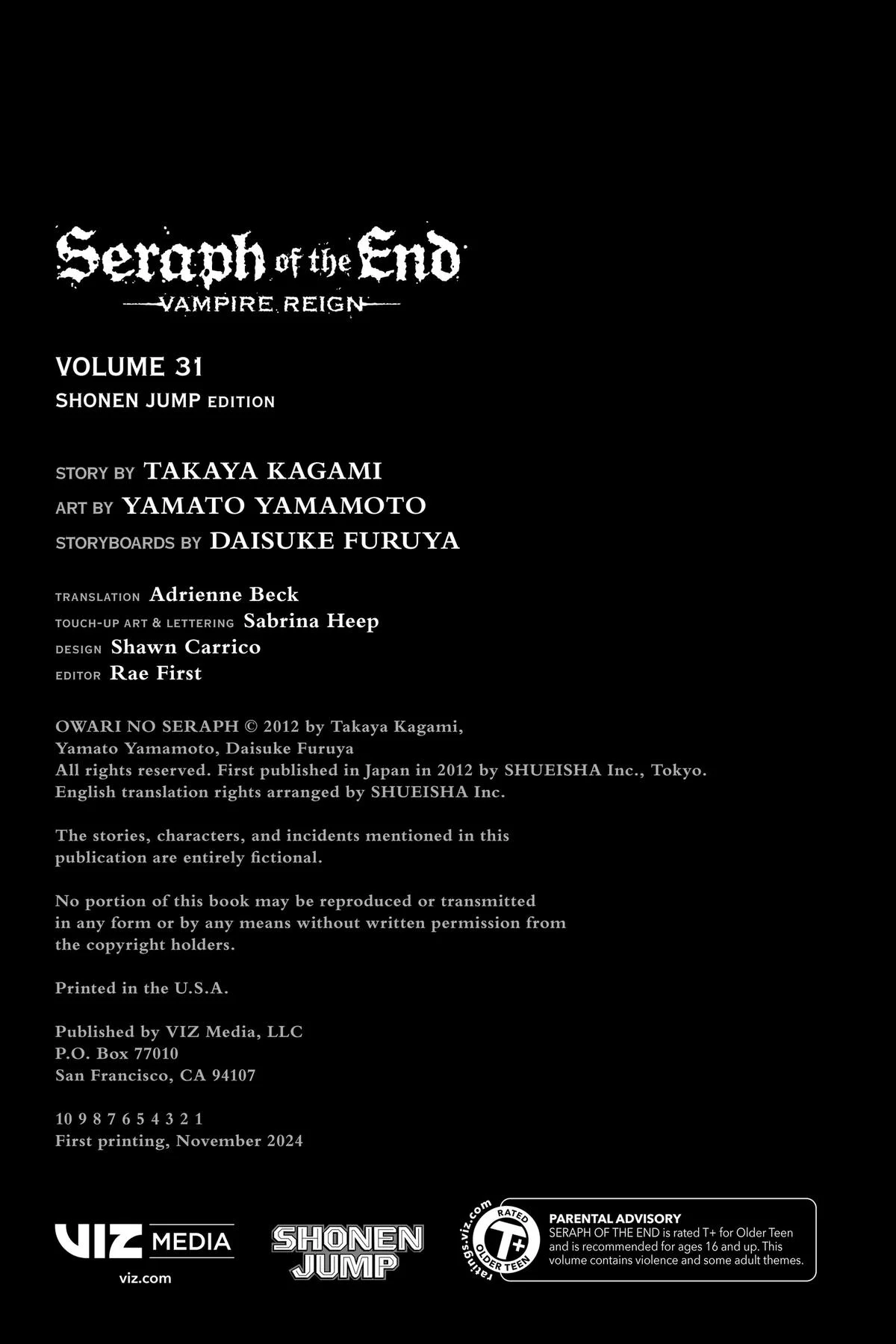 Seraph of the End
VAMPIRE REIGN

VOLUME 31
SHONEN JUMP EDITION

STORY BY TAKAYA KAGAMI
ART BY YAMATO YAMAMOTO
STORYBOARDS BY DAISUKE FURUYA

TRANSLATION Adrienne Beck
TOUCH-UP ART & LETTERING Sabrina Heep
DESIGN Shawn Carrico
EDITOR Rae First

OWARI NO SERAPH © 2012 by Takaya Kagami, Yamato Yamamoto, Daisuke Furuya
All rights reserved. First published in Japan in 2012 by SHUEISHA Inc., Tokyo.
English translation rights arranged by SHUEISHA Inc.

The stories, characters, and incidents mentioned in this publication are entirely fictional.

No portion of this book may be reproduced or transmitted in any form or by any means without written permission from the copyright holders.

Printed in the U.S.A.

Published by VIZ Media, LLC
P.O. Box 77010
San Francisco, CA 94107

10 9 8 7 6 5 4 3 2 1
First printing, November 2024

VIZ MEDIA
viz.com

SHONEN JUMP

ratings.viz.com
RATED T+ OLDER TEEN

PARENTAL ADVISORY
SERAPH OF THE END is rated T+ for Older Teen and is recommended for ages 16 and up. This volume contains violence and some adult themes.